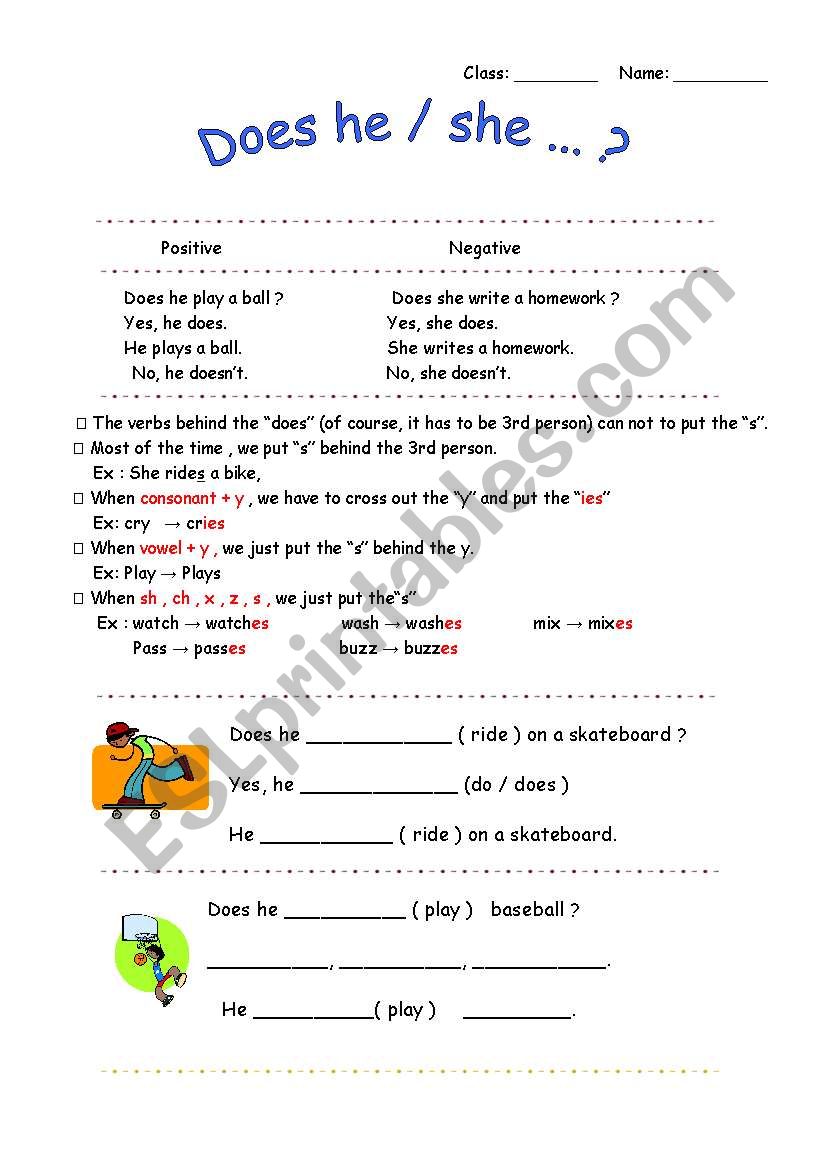 Class: ________ Name: _________

Does he / she ... ?

| Positive | Negative |
|---|---|
| Does he play a ball ? | Does she write a homework ? |
| Yes, he does. | Yes, she does. |
| He plays a ball. | She writes a homework. |
| No, he doesn't. | No, she doesn't. |

□ The verbs behind the "does" (of course, it has to be 3rd person) can not to put the "s".
□ Most of the time , we put "s" behind the 3rd person.
Ex : She rides a bike,
□ When consonant + y , we have to cross out the "y" and put the "ies"
Ex: cry → cries
□ When vowel + y , we just put the "s" behind the y.
Ex: Play → Plays
□ When sh , ch , x , z , s , we just put the"s"
Ex : watch → watches wash → washes mix → mixes
Pass → passes buzz → buzzes

Does he ____________ ( ride ) on a skateboard ?
Yes, he _____________ (do / does )
He ___________ ( ride ) on a skateboard.

Does he __________ ( play ) baseball ?
__________, __________, ___________.
He __________( play ) _________.

ESLprintables.com